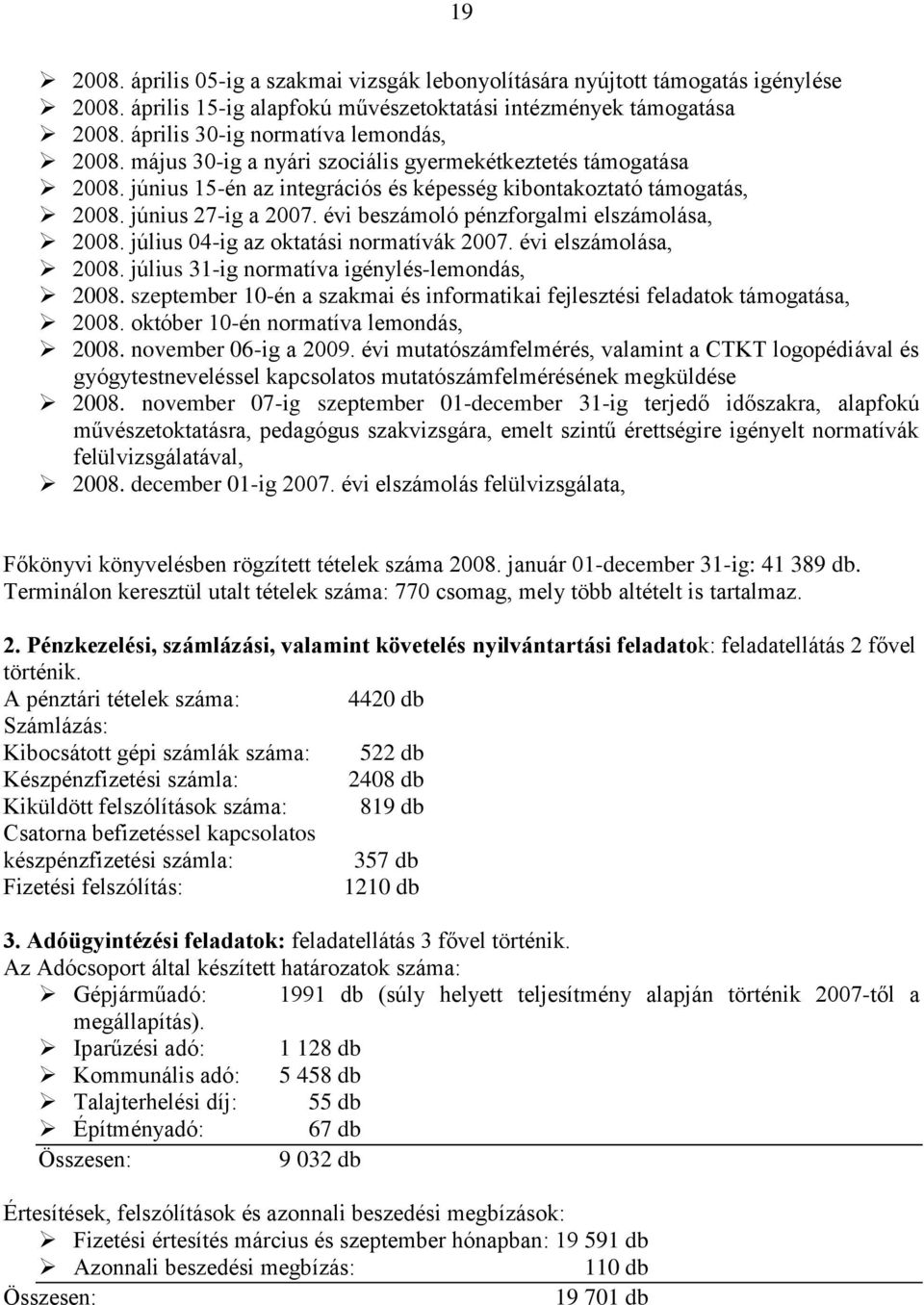 19

➢ 2008. április 05-ig a szakmai vizsgák lebonyolítására nyújtott támogatás igénylése
➢ 2008. április 15-ig alapfokú művészetoktatási intézmények támogatása
➢ 2008. április 30-ig normatíva lemondás,
➢ 2008. május 30-ig a nyári szociális gyermekétkeztetés támogatása
➢ 2008. június 15-én az integrációs és képesség kibontakoztató támogatás,
➢ 2008. június 27-ig a 2007. évi beszámoló pénzforgalmi elszámolása,
➢ 2008. július 04-ig az oktatási normatívák 2007. évi elszámolása,
➢ 2008. július 31-ig normatíva igénylés-lemondás,
➢ 2008. szeptember 10-én a szakmai és informatikai fejlesztési feladatok támogatása,
➢ 2008. október 10-én normatíva lemondás,
➢ 2008. november 06-ig a 2009. évi mutatószámfelmérés, valamint a CTKT logopédiával és gyógytestneveléssel kapcsolatos mutatószámfelmérésének megküldése
➢ 2008. november 07-ig szeptember 01-december 31-ig terjedő időszakra, alapfokú művészetoktatásra, pedagógus szakvizsgára, emelt szintű érettségire igényelt normatívák felülvizsgálatával,
➢ 2008. december 01-ig 2007. évi elszámolás felülvizsgálata,

Főkönyvi könyvelésben rögzített tételek száma 2008. január 01-december 31-ig: 41 389 db.
Terminálon keresztül utalt tételek száma: 770 csomag, mely több altételt is tartalmaz.

2. Pénzkezelési, számlázási, valamint követelés nyilvántartási feladatok: feladatellátás 2 fővel történik.
A pénztári tételek száma: 4420 db
Számlázás:
Kibocsátott gépi számlák száma: 522 db
Készpénzfizetési számla: 2408 db
Kiküldött felszólítások száma: 819 db
Csatorna befizetéssel kapcsolatos készpénzfizetési számla: 357 db
Fizetési felszólítás: 1210 db

3. Adóügyintézési feladatok: feladatellátás 3 fővel történik.
Az Adócsoport által készített határozatok száma:
➢ Gépjárműadó: 1991 db (súly helyett teljesítmény alapján történik 2007-től a megállapítás).
➢ Iparűzési adó: 1 128 db
➢ Kommunális adó: 5 458 db
➢ Talajterhelési díj: 55 db
➢ Építményadó: 67 db
Összesen: 9 032 db

Értesítések, felszólítások és azonnali beszedési megbízások:
➢ Fizetési értesítés március és szeptember hónapban: 19 591 db
➢ Azonnali beszedési megbízás: 110 db
Összesen: 19 701 db